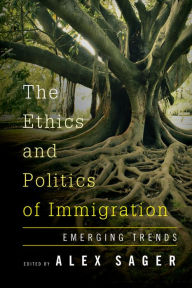 The Ethics and Politics of Immigration

EMERGING TRENDS

EDITED BY ALEX SAGER